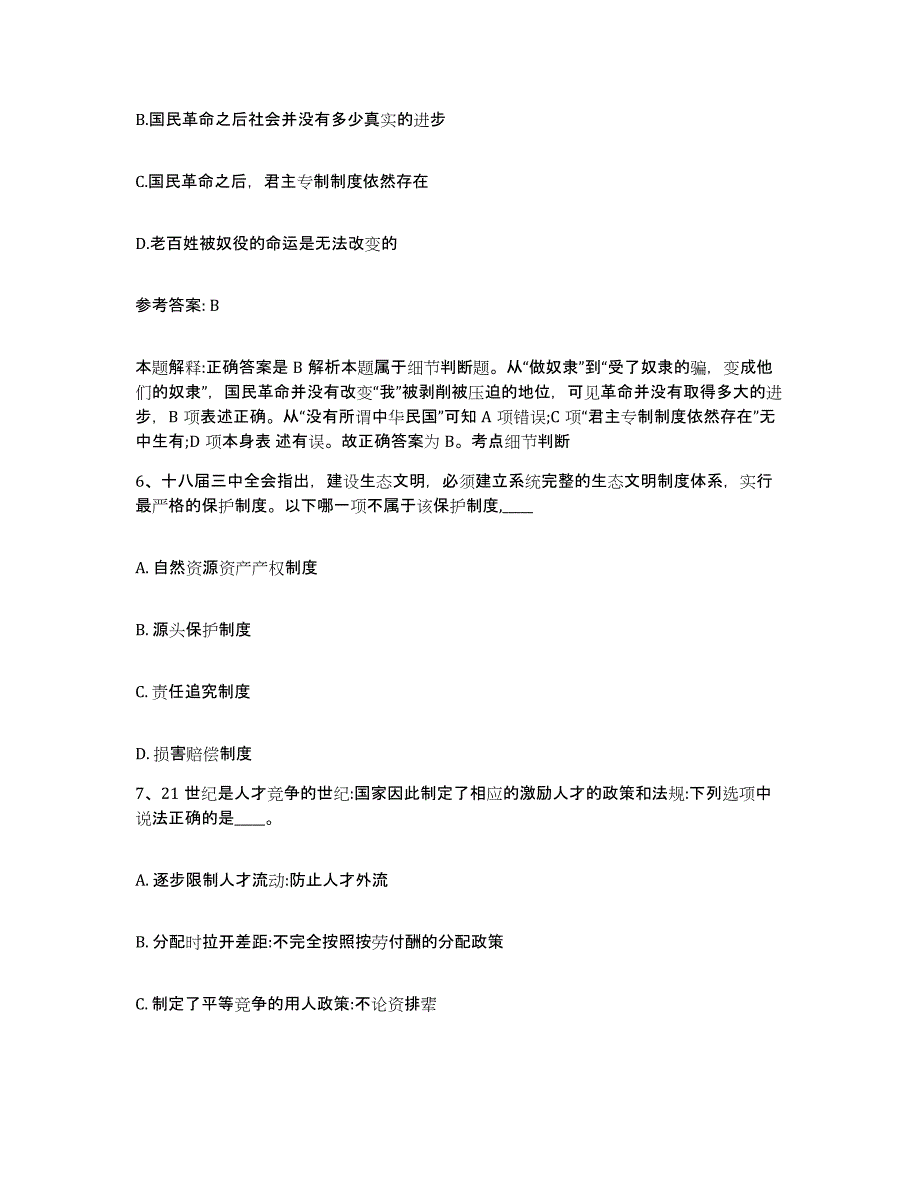 B.国民革命之后社会并没有多少真实的进步

C.国民革命之后，君主专制制度依然存在

D.老百姓被奴役的命运是无法改变的

参考答案: B

本题解释:正确答案是 B 解析本题属于细节判断题。从“做奴隶”到“受了奴隶的骗，变成他们的奴隶”，国民革命并没有改变“我”被剥削被压迫的地位，可见革命并没有取得多大的进步，B 项表述正确。从“没有所谓中华民国”可知 A 项错误;C 项“君主专制制度依然存在”无中生有;D 项本身表 述有误。故正确答案为 B。考点细节判断

6、十八届三中全会指出，建设生态文明，必须建立系统完整的生态文明制度体系，实行最严格的保护制度。以下哪一项不属于该保护制度,____

A. 自然资源资产产权制度

B. 源头保护制度

C. 责任追究制度

D. 损害赔偿制度

7、21 世纪是人才竞争的世纪:国家因此制定了相应的激励人才的政策和法规:下列选项中说法正确的是____。

A. 逐步限制人才流动:防止人才外流

B. 分配时拉开差距:不完全按照按劳付酬的分配政策

C. 制定了平等竞争的用人政策:不论资排辈